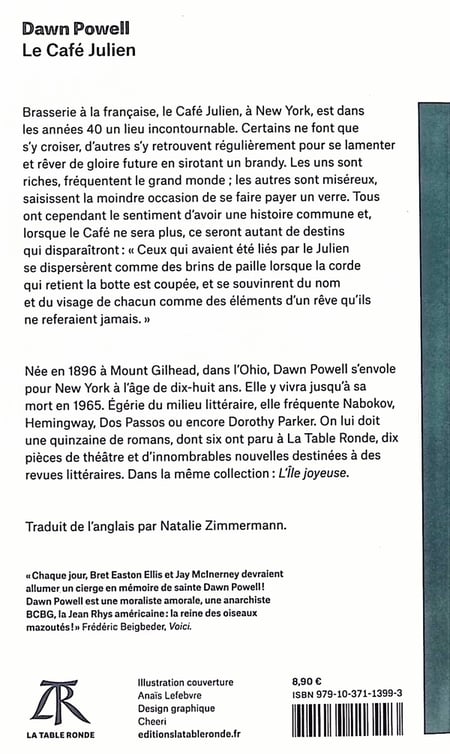 Dawn Powell
Le Café Julien

Brasserie à la française, le Café Julien, à New York, est dans les années 40 un lieu incontournable. Certains ne font que s'y croiser, d'autres s'y retrouvent régulièrement pour se lamenter et rêver de gloire future en sirotant un brandy. Les uns sont riches, fréquentent le grand monde ; les autres sont miséreux, saisissent la moindre occasion de se faire payer un verre. Tous ont cependant le sentiment d'avoir une histoire commune et, lorsque le Café ne sera plus, ce seront autant de destins qui disparaîtront : « Ceux qui avaient été liés par le Julien se dispersèrent comme des brins de paille lorsque la corde qui retient la botte est coupée, et se souvinrent du nom et du visage de chacun comme des éléments d'un rêve qu'ils ne referaient jamais. »

Née en 1896 à Mount Gilhead, dans l'Ohio, Dawn Powell s'envole pour New York à l'âge de dix-huit ans. Elle y vivra jusqu'à sa mort en 1965. Égérie du milieu littéraire, elle fréquente Nabokov, Hemingway, Dos Passos ou encore Dorothy Parker. On lui doit une quinzaine de romans, dont six ont paru à La Table Ronde, dix pièces de théâtre et d'innombrables nouvelles destinées à des revues littéraires. Dans la même collection : L'Île joyeuse.

Traduit de l'anglais par Natalie Zimmermann.

« Chaque jour, Bret Easton Ellis et Jay McInerney devraient allumer un cierge en mémoire de sainte Dawn Powell ! Dawn Powell est une moraliste amorale, une anarchiste BCBG, la Jean Rhys américaine : la reine des oiseaux mazoutés ! » Frédéric Beigbeder, Voici.

TR
LA TABLE RONDE

Illustration couverture
Anaïs Lefebvre
Design graphique
Cheeri
editionslatableronde.fr

8,90 €
ISBN 979-10-371-1399-3